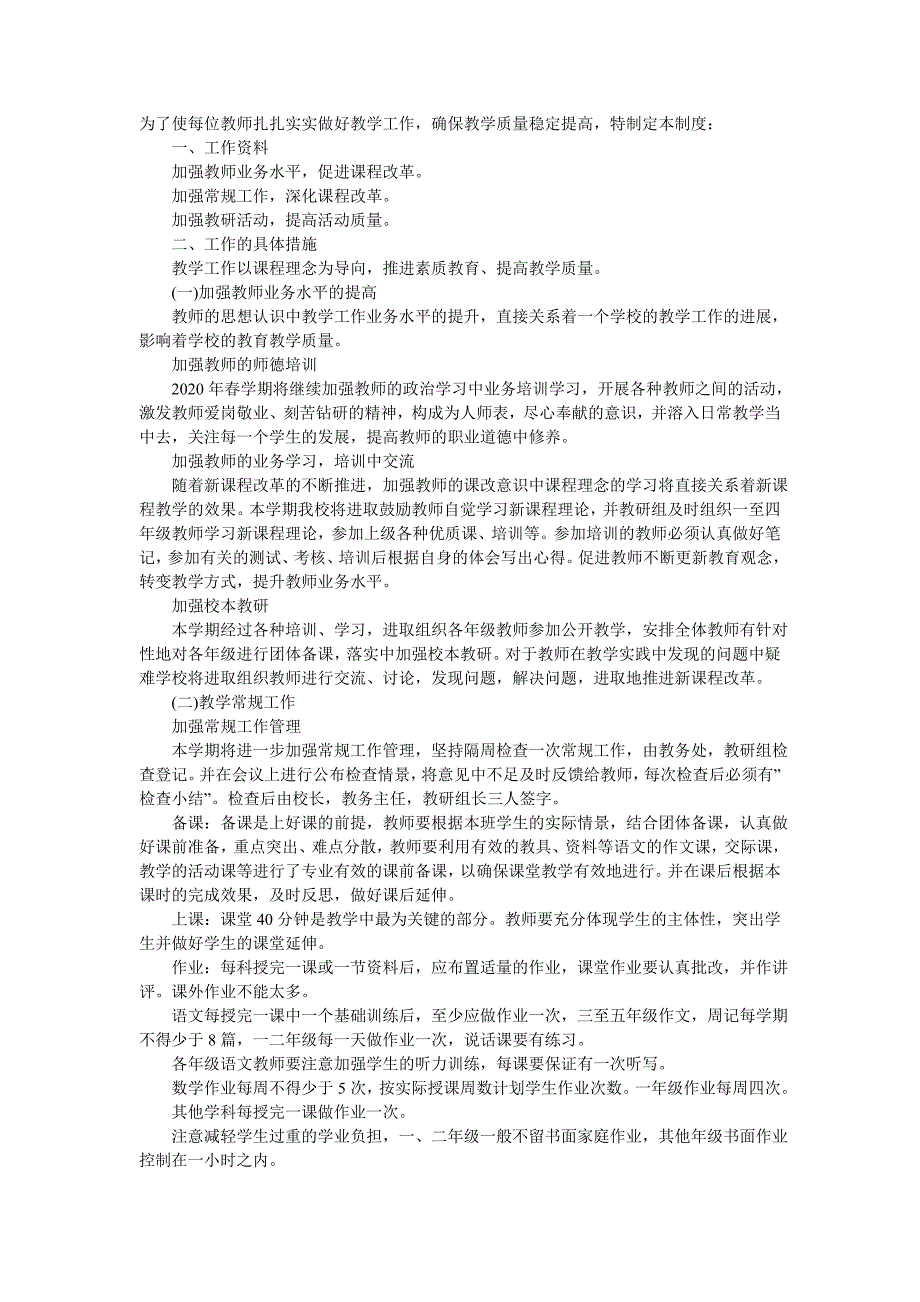 为了使每位教师扎扎实实做好教学工作，确保教学质量稳定提高，特制定本制度：

一、工作资料

加强教师业务水平，促进课程改革。

加强常规工作，深化课程改革。

加强教研活动，提高活动质量。

二、工作的具体措施

教学工作以课程理念为导向，推进素质教育、提高教学质量。

(一)加强教师业务水平的提高

教师的思想认识中教学工作业务水平的提升，直接关系着一个学校的教学工作的进展，影响着学校的教育教学质量。

加强教师的师德培训

2020 年春学期将继续加强教师的政治学习中业务培训学习，开展各种教师之间的活动，激发教师爱岗敬业、刻苦钻研的精神，构成为人师表，尽心奉献的意识，并溶入日常教学当中去，关注每一个学生的发展，提高教师的职业道德中修养。

加强教师的业务学习，培训中交流

随着新课程改革的不断推进，加强教师的课改意识中课程理念的学习将直接关系着新课程教学的效果。本学期我校将进取鼓励教师自觉学习新课程理论，并教研组及时组织一至四年级教师学习新课程理论，参加上级各种优质课、培训等。参加培训的教师必须认真做好笔记，参加有关的测试、考核、培训后根据自身的体会写出心得。促进教师不断更新教育观念，转变教学方式，提升教师业务水平。

加强校本教研

本学期经过各种培训、学习，进取组织各年级教师参加公开教学，安排全体教师有针对性地对各年级进行团体备课，落实中加强校本教研。对于教师在教学实践中发现的问题中疑难学校将进取组织教师进行交流、讨论，发现问题，解决问题，进取地推进新课程改革。

(二)教学常规工作

加强常规工作管理

本学期将进一步加强常规工作管理，坚持隔周检查一次常规工作，由教务处，教研组检查登记。并在会议上进行公布检查情景，将意见中不足及时反馈给教师，每次检查后必须有”检查小结”。检查后由校长，教务主任，教研组长三人签字。

备课：备课是上好课的前提，教师要根据本班学生的实际情景，结合团体备课，认真做好课前准备，重点突出、难点分散，教师要利用有效的教具、资料等语文的作文课，交际课，教学的活动课等进行了专业有效的课前备课，以确保课堂教学有效地进行。并在课后根据本课时的完成效果，及时反思，做好课后延伸。

上课：课堂 40 分钟是教学中最为关键的部分。教师要充分体现学生的主体性，突出学生并做好学生的课堂延伸。

作业：每科授完一课或一节资料后，应布置适量的作业，课堂作业要认真批改，并作讲评。课外作业不能太多。

语文每授完一课中一个基础训练后，至少应做作业一次，三至五年级作文，周记每学期不得少于 8 篇，一二年级每一天做作业一次，说话课要有练习。

各年级语文教师要注意加强学生的听力训练，每课要保证有一次听写。

数学作业每周不得少于 5 次，按实际授课周数计划学生作业次数。一年级作业每周四次。

其他学科每授完一课做作业一次。

注意减轻学生过重的学业负担，一、二年级一般不留书面家庭作业，其他年级书面作业控制在一小时之内。